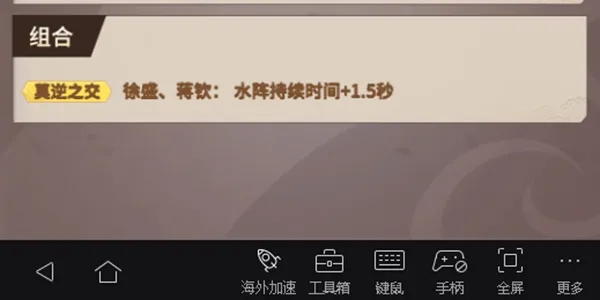 组合

莫逆之交 徐盛、蒋钦： 水阵持续时间+1.5秒

海外加速 工具箱 键鼠 手柄 全屏 更多